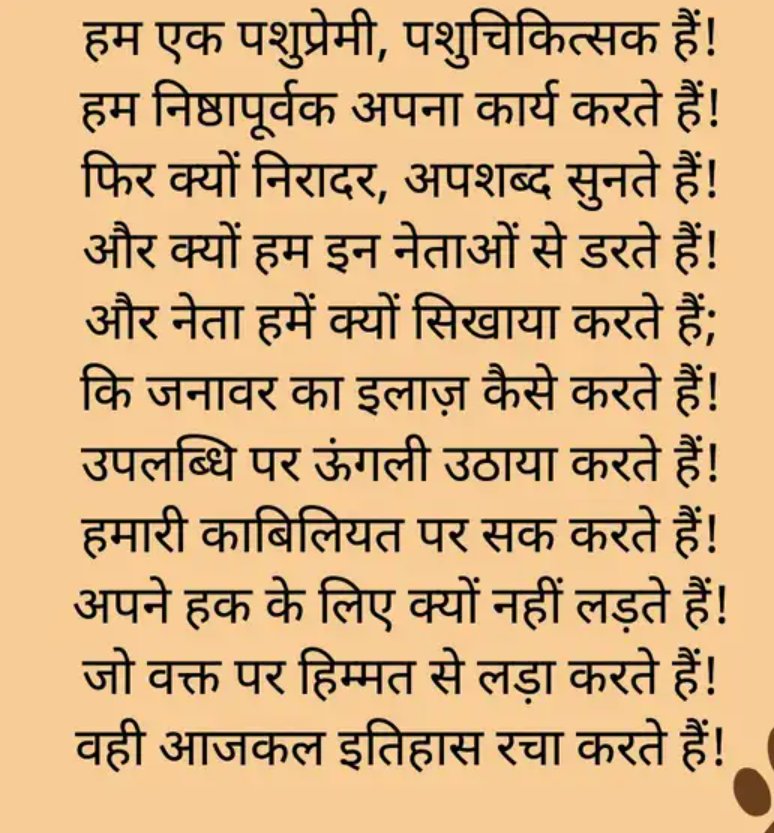 हम एक पशुप्रेमी, पशुचिकित्सक हैं!
हम निष्ठापूर्वक अपना कार्य करते हैं!
फिर क्यों निरादर, अपशब्द सुनते हैं!
और क्यों हम इन नेताओं से डरते हैं!
और नेता हमें क्यों सिखाया करते हैं;
कि जनावर का इलाज़ कैसे करते हैं!
उपलब्धि पर ऊंगली उठाया करते हैं!
हमारी काबिलियत पर सक करते हैं!
अपने हक के लिए क्यों नहीं लड़ते हैं!
जो वक्त पर हिम्मत से लड़ा करते हैं!
वही आजकल इतिहास रचा करते हैं!